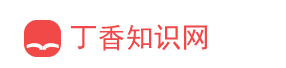 丁香知识网